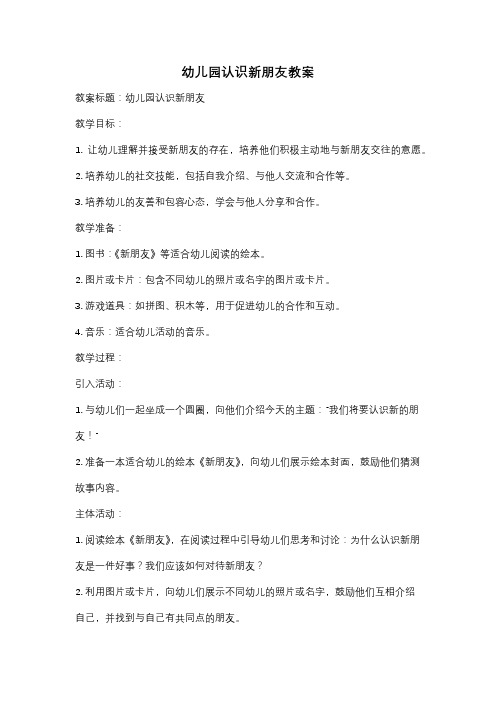 幼儿园认识新朋友教案

教案标题：幼儿园认识新朋友

教学目标：

1. 让幼儿理解并接受新朋友的存在，培养他们积极主动地与新朋友交往的意愿。

2. 培养幼儿的社交技能，包括自我介绍、与他人交流和合作等。

3. 培养幼儿的友善和包容心态，学会与他人分享和合作。

教学准备：

1. 图书：《新朋友》等适合幼儿阅读的绘本。

2. 图片或卡片：包含不同幼儿的照片或名字的图片或卡片。

3. 游戏道具：如拼图、积木等，用于促进幼儿的合作和互动。

4. 音乐：适合幼儿活动的音乐。

教学过程：

引入活动：

1. 与幼儿们一起坐成一个圆圈，向他们介绍今天的主题："我们将要认识新的朋友！"

2. 准备一本适合幼儿的绘本《新朋友》，向幼儿们展示绘本封面，鼓励他们猜测故事内容。

主体活动：

1. 阅读绘本《新朋友》，在阅读过程中引导幼儿们思考和讨论：为什么认识新朋友是一件好事？我们应该如何对待新朋友？

2. 利用图片或卡片，向幼儿们展示不同幼儿的照片或名字，鼓励他们互相介绍自己，并找到与自己有共同点的朋友。